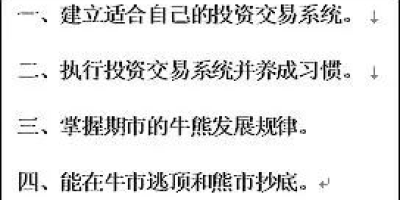 一、建立适合自己的投资交易系统。

二、执行投资交易系统并养成习惯。

三、掌握期市的牛熊发展规律。

四、能在牛市逃顶和熊市抄底。